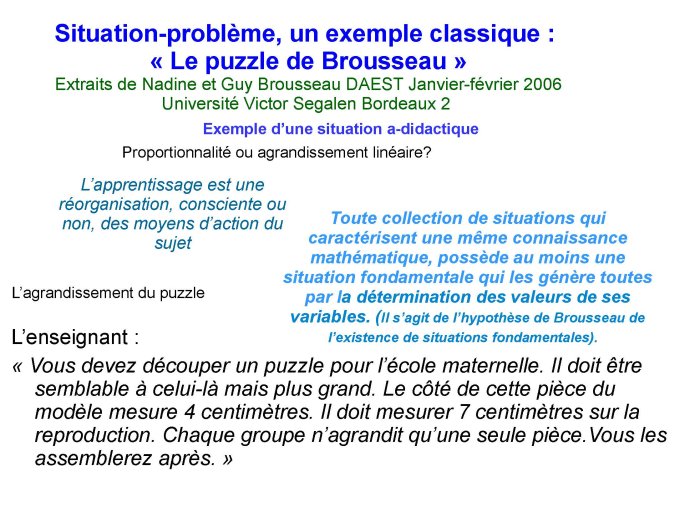 Situation-problème, un exemple classique :
« Le puzzle de Brousseau »
Extraits de Nadine et Guy Brousseau DAEST Janvier-février 2006
Université Victor Segalen Bordeaux 2

Exemple d'une situation a-didactique

Proportionnalité ou agrandissement linéaire?

L'apprentissage est une réorganisation, consciente ou non, des moyens d'action du sujet

Toute collection de situations qui caractérisent une même connaissance mathématique, possède au moins une situation fondamentale qui les génère toutes par la détermination des valeurs de ses variables. (Il s'agit de l'hypothèse de Brousseau de l'existence de situations fondamentales).

L'agrandissement du puzzle

L'enseignant :

« Vous devez découper un puzzle pour l'école maternelle. Il doit être semblable à celui-là mais plus grand. Le côté de cette pièce du modèle mesure 4 centimètres. Il doit mesurer 7 centimètres sur la reproduction. Chaque groupe n'agrandit qu'une seule pièce.Vous les assemblerez après. »